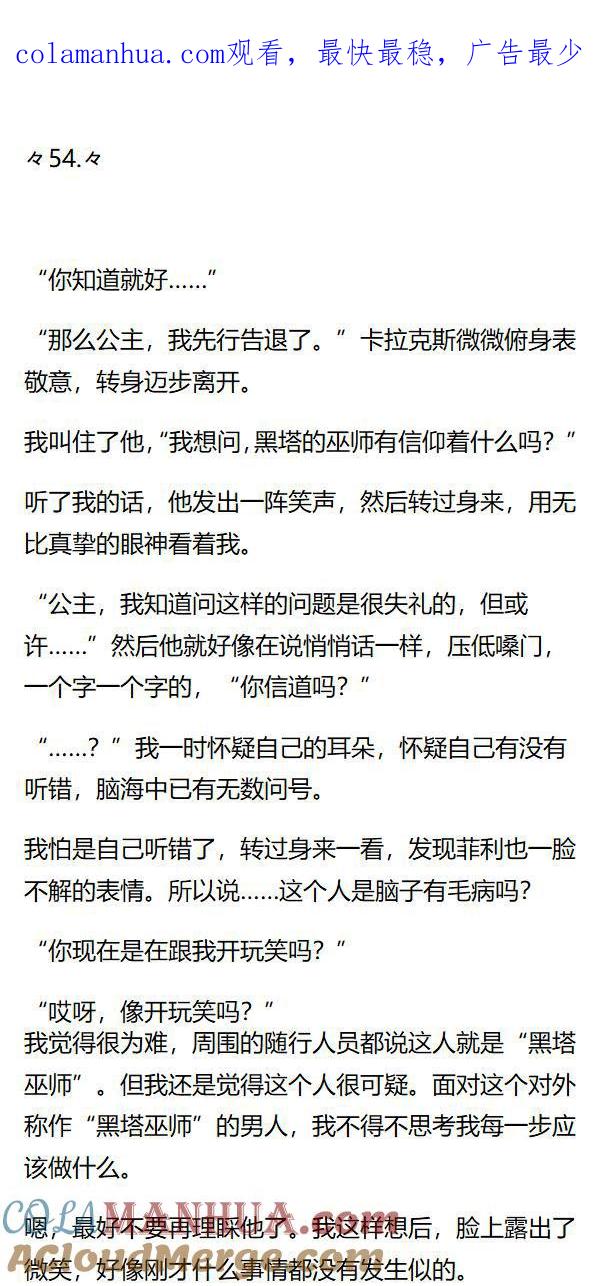 colamanhua.com观看，最快最稳，广告最少

々54.々

“你知道就好……”

“那么公主，我先行告退了。”卡拉克斯微微俯身表敬意，转身迈步离开。

我叫住了他，“我想问，黑塔的巫师有信仰着什么吗？”

听了我的话，他发出一阵笑声，然后转过身来，用无比真挚的眼神看着我。

“公主，我知道问这样的问题是很失礼的，但或许……”然后他就好像在说悄悄话一样，压低嗓门，一个字一个字的，“你信道吗？”

“……？”我一时怀疑自己的耳朵，怀疑自己有没有听错，脑海中已有无数问号。

我怕是自己听错了，转过身来一看，发现菲利也一脸不解的表情。所以说……这个人是脑子有毛病吗？

“你现在是在跟我开玩笑吗？”

“哎呀，像开玩笑吗？”
我觉得很为难，周围的随行人员都说这人就是“黑塔巫师”。但我还是觉得这个人很可疑。面对这个对外称作“黑塔巫师”的男人，我不得不思考我每一步应该做什么。

嗯，最好不要再理睬他了。我这样想后，脸上露出了微笑，好像刚才什么事情都没有发生似的。

COLAMANHUA.com
ACloudMerge.com